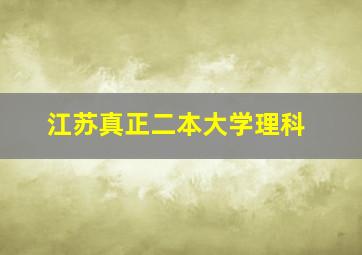 江苏真正二本大学理科